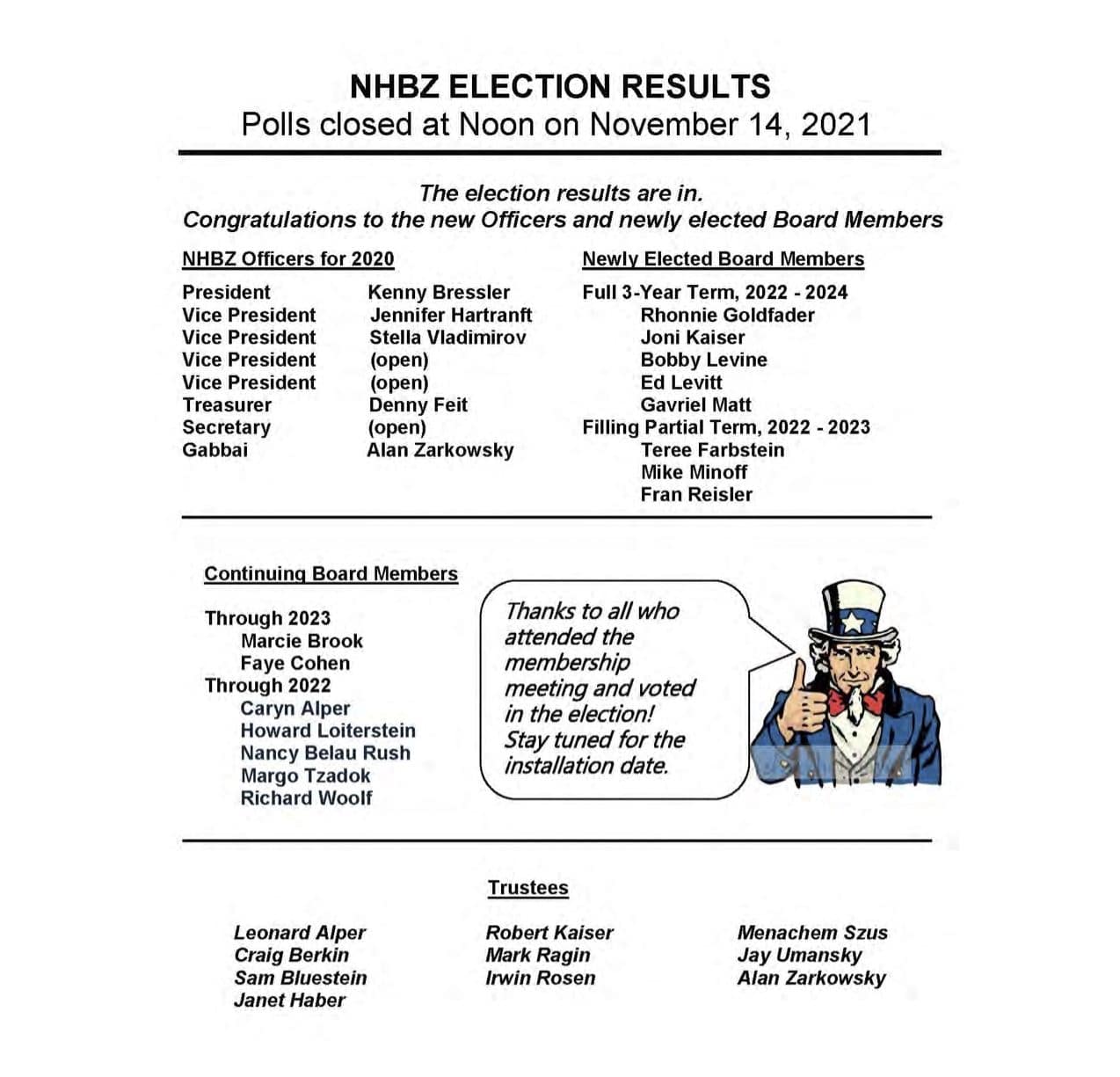 NHBZ ELECTION RESULTS
Polls closed at Noon on November 14, 2021

The election results are in.
Congratulations to the new Officers and newly elected Board Members

NHBZ Officers for 2020

| | |
|---|---|
| President | Kenny Bressler |
| Vice President | Jennifer Hartranft |
| Vice President | Stella Vladimirov |
| Vice President | (open) |
| Vice President | (open) |
| Treasurer | Denny Feit |
| Secretary | (open) |
| Gabbai | Alan Zarkowsky |

Newly Elected Board Members

Full 3-Year Term, 2022 - 2024
Rhonnie Goldfader
Joni Kaiser
Bobby Levine
Ed Levitt
Gavriel Matt
Filling Partial Term, 2022 - 2023
Teree Farbstein
Mike Minoff
Fran Reisler

Continuing Board Members

Through 2023
Marcie Brook
Faye Cohen
Through 2022
Caryn Alper
Howard Loiterstein
Nancy Belau Rush
Margo Tzadok
Richard Woolf

Thanks to all who attended the membership meeting and voted in the election! Stay tuned for the installation date.

Trustees

Leonard Alper
Craig Berkin
Sam Bluestein
Janet Haber

Robert Kaiser
Mark Ragin
Irwin Rosen

Menachem Szus
Jay Umansky
Alan Zarkowsky